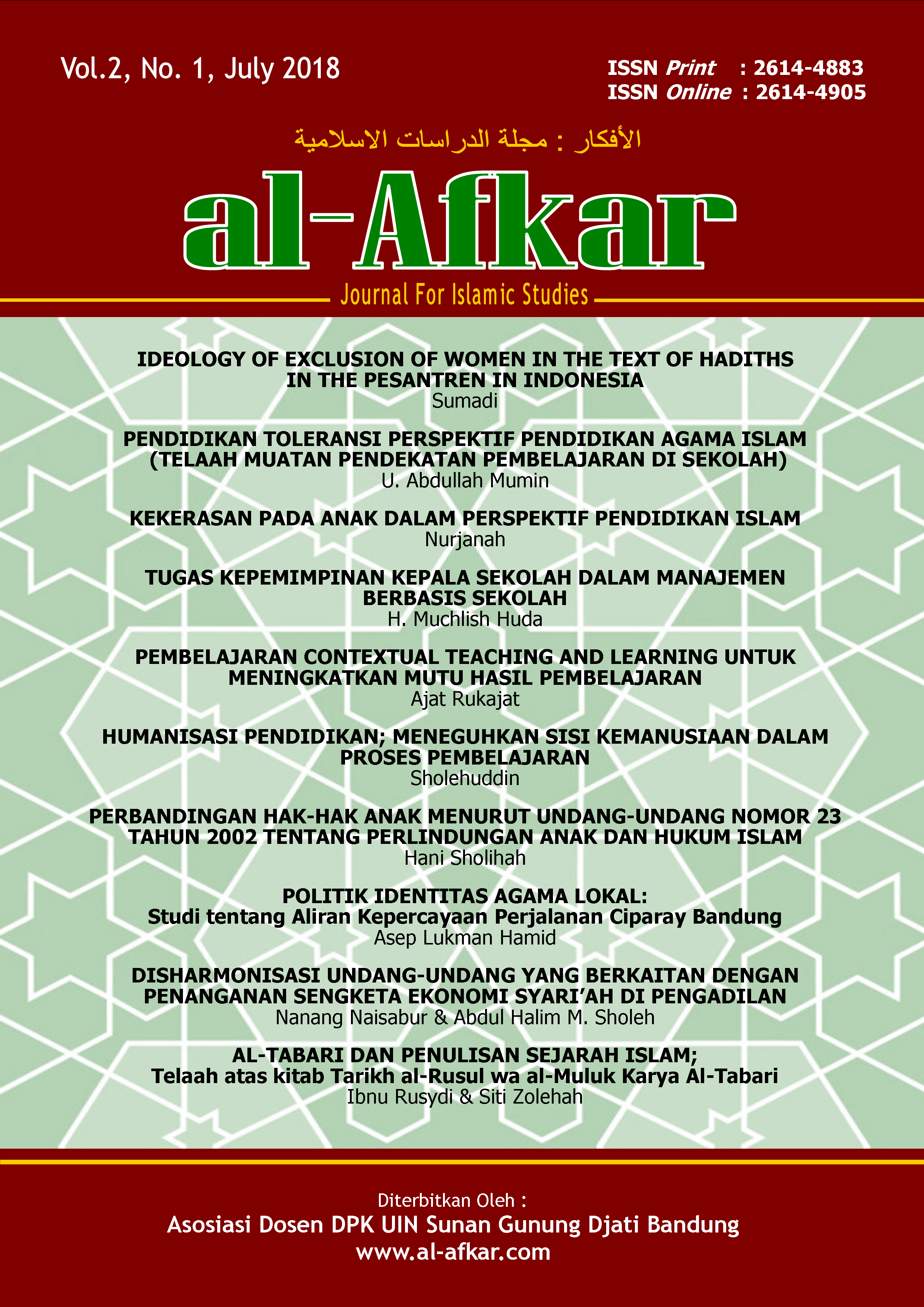 Vol.2, No. 1, July 2018

ISSN Print : 2614-4883
ISSN Online : 2614-4905

الأفكار : مجلة الدراسات الاسلامية

al-Afkar

Journal For Islamic Studies

IDEOLOGY OF EXCLUSION OF WOMEN IN THE TEXT OF HADITHS IN THE PESANTREN IN INDONESIA
Sumadi

PENDIDIKAN TOLERANSI PERSPEKTIF PENDIDIKAN AGAMA ISLAM (TELAAH MUATAN PENDEKATAN PEMBELAJARAN DI SEKOLAH)
U. Abdullah Mumin

KEKERASAN PADA ANAK DALAM PERSPEKTIF PENDIDIKAN ISLAM
Nurjanah

TUGAS KEPEMIMPINAN KEPALA SEKOLAH DALAM MANAJEMEN BERBASIS SEKOLAH
H. Muchlish Huda

PEMBELAJARAN CONTEXTUAL TEACHING AND LEARNING UNTUK MENINGKATKAN MUTU HASIL PEMBELAJARAN
Ajat Rukajat

HUMANISASI PENDIDIKAN; MENEGUHKAN SISI KEMANUSIAAN DALAM PROSES PEMBELAJARAN
Sholehuddin

PERBANDINGAN HAK-HAK ANAK MENURUT UNDANG-UNDANG NOMOR 23 TAHUN 2002 TENTANG PERLINDUNGAN ANAK DAN HUKUM ISLAM
Hani Sholihah

POLITIK IDENTITAS AGAMA LOKAL:
Studi tentang Aliran Kepercayaan Perjalanan Ciparay Bandung
Asep Lukman Hamid

DISHARMONISASI UNDANG-UNDANG YANG BERKAITAN DENGAN PENANGANAN SENGKETA EKONOMI SYARI'AH DI PENGADILAN
Nanang Naisabur & Abdul Halim M. Sholeh

AL-TABARI DAN PENULISAN SEJARAH ISLAM;
Telaah atas kitab Tarikh al-Rusul wa al-Muluk Karya Al-Tabari
Ibnu Rusydi & Siti Zolehah

Diterbitkan Oleh :
Asosiasi Dosen DPK UIN Sunan Gunung Djati Bandung
www.al-afkar.com